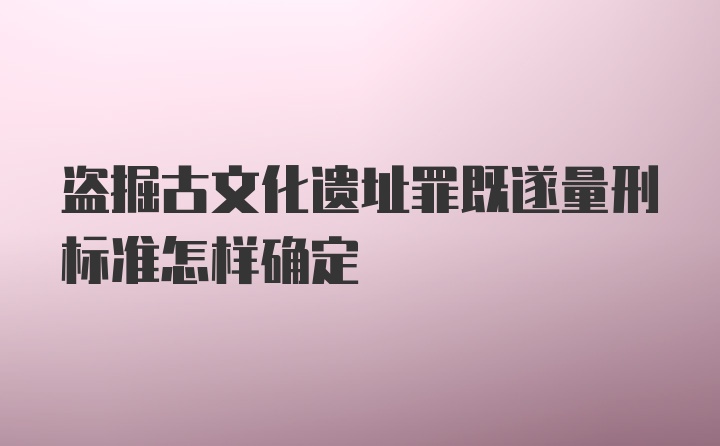 盗掘古文化遗址罪既遂量刑标准怎样确定